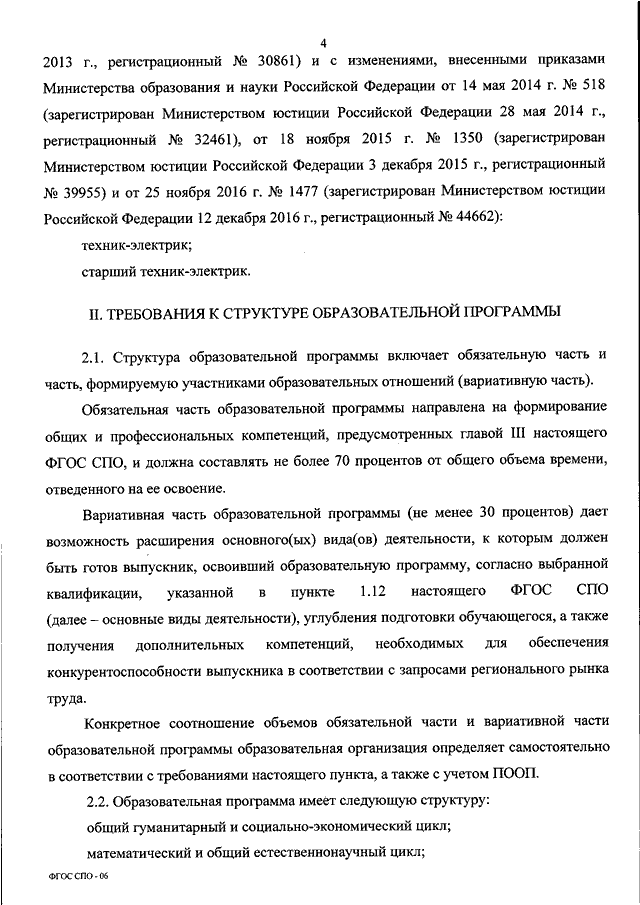 4

2013 г., регистрационный № 30861) и с изменениями, внесенными приказами Министерства образования и науки Российской Федерации от 14 мая 2014 г. № 518 (зарегистрирован Министерством юстиции Российской Федерации 28 мая 2014 г., регистрационный № 32461), от 18 ноября 2015 г. № 1350 (зарегистрирован Министерством юстиции Российской Федерации 3 декабря 2015 г., регистрационный № 39955) и от 25 ноября 2016 г. № 1477 (зарегистрирован Министерством юстиции Российской Федерации 12 декабря 2016 г., регистрационный № 44662):

техник-электрик;

старший техник-электрик.

II. ТРЕБОВАНИЯ К СТРУКТУРЕ ОБРАЗОВАТЕЛЬНОЙ ПРОГРАММЫ

2.1. Структура образовательной программы включает обязательную часть и часть, формируемую участниками образовательных отношений (вариативную часть).

Обязательная часть образовательной программы направлена на формирование общих и профессиональных компетенций, предусмотренных главой III настоящего ФГОС СПО, и должна составлять не более 70 процентов от общего объема времени, отведенного на ее освоение.

Вариативная часть образовательной программы (не менее 30 процентов) дает возможность расширения основного(ых) вида(ов) деятельности, к которым должен быть готов выпускник, освоивший образовательную программу, согласно выбранной квалификации, указанной в пункте 1.12 настоящего ФГОС СПО (далее – основные виды деятельности), углубления подготовки обучающегося, а также получения дополнительных компетенций, необходимых для обеспечения конкурентоспособности выпускника в соответствии с запросами регионального рынка труда.

Конкретное соотношение объемов обязательной части и вариативной части образовательной программы образовательная организация определяет самостоятельно в соответствии с требованиями настоящего пункта, а также с учетом ПООП.

2.2. Образовательная программа имеет следующую структуру:

общий гуманитарный и социально-экономический цикл;

математический и общий естественнонаучный цикл;

ФГОС СПО - 06